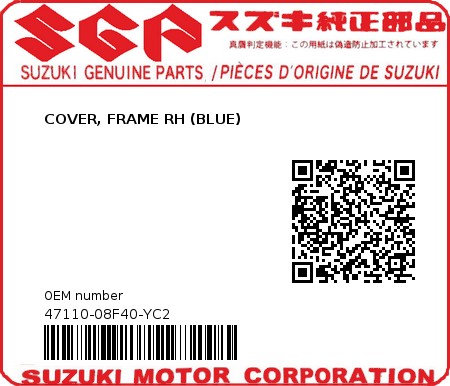 SGP スズキ純正部品

真贋判定機能：この用紙は偽造防止加工されています

SUZUKI GENUINE PARTS /PIÈCES D'ORIGINE DE SUZUKI

COVER, FRAME RH (BLUE)

0EM number

47110-08F40-YC2

SUZUKI MOTOR CORPORATION